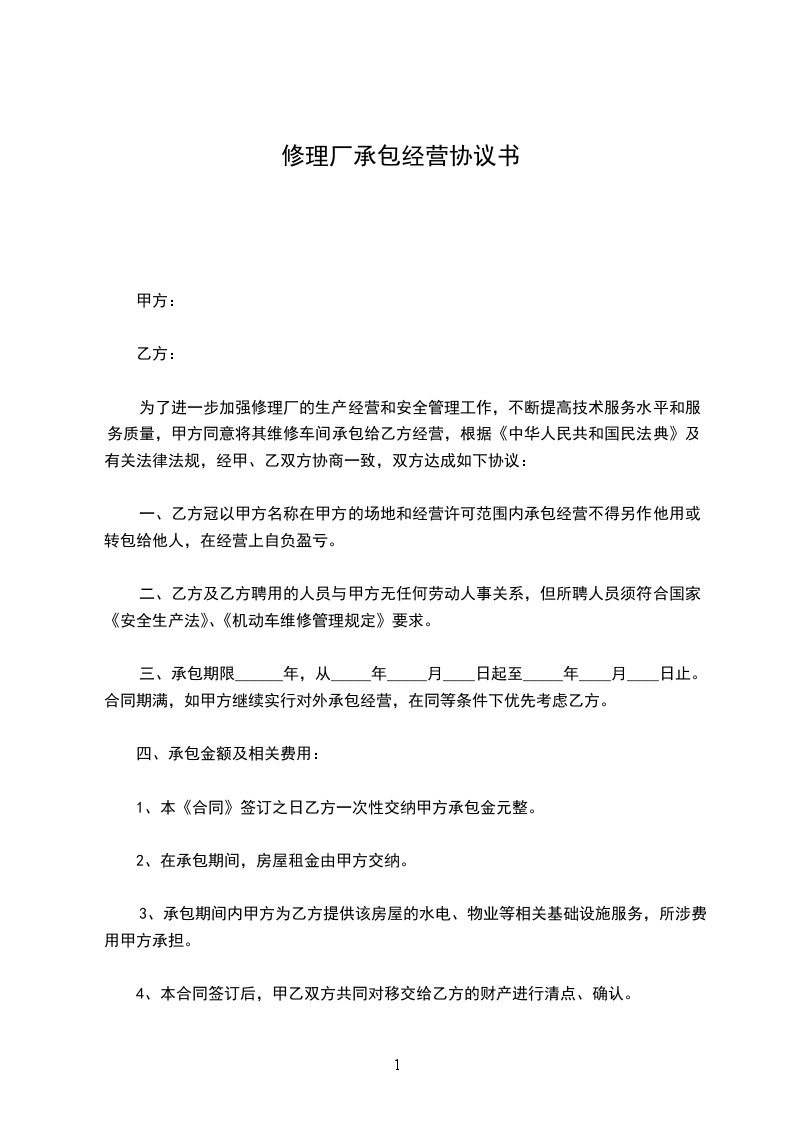 修理厂承包经营协议书

甲方：

乙方：

为了进一步加强修理厂的生产经营和安全管理工作，不断提高技术服务水平和服务质量，甲方同意将其维修车间承包给乙方经营，根据《中华人民共和国民法典》及有关法律法规，经甲、乙双方协商一致，双方达成如下协议：

一、乙方冠以甲方名称在甲方的场地和经营许可范围内承包经营不得另作他用或转包给他人，在经营上自负盈亏。

二、乙方及乙方聘用的人员与甲方无任何劳动人事关系，但所聘人员须符合国家《安全生产法》、《机动车维修管理规定》要求。

三、承包期限______年，从_____年_____月____日起至_____年____月____日止。合同期满，如甲方继续实行对外承包经营，在同等条件下优先考虑乙方。

四、承包金额及相关费用：

1、本《合同》签订之日乙方一次性交纳甲方承包金元整。

2、在承包期间，房屋租金由甲方交纳。

3、承包期间内甲方为乙方提供该房屋的水电、物业等相关基础设施服务，所涉费用甲方承担。

4、本合同签订后，甲乙双方共同对移交给乙方的财产进行清点、确认。

1